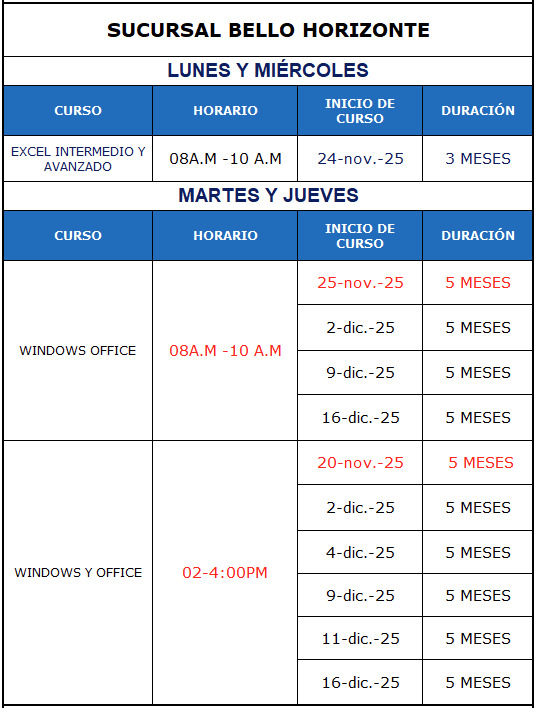 SUCURSAL BELLO HORIZONTE

LUNES Y MIÉRCOLES

| CURSO | HORARIO | INICIO DE CURSO | DURACIÓN |
|---|---|---|---|
| EXCEL INTERMEDIO Y AVANZADO | 08A.M -10 A.M | 24-nov.-25 | 3 MESES |

MARTES Y JUEVES

| CURSO | HORARIO | INICIO DE CURSO | DURACIÓN |
|---|---|---|---|
| WINDOWS OFFICE | 08A.M -10 A.M | 25-nov.-25 | 5 MESES |
| | | 2-dic.-25 | 5 MESES |
| | | 9-dic.-25 | 5 MESES |
| | | 16-dic.-25 | 5 MESES |
| WINDOWS Y OFFICE | 02-4:00PM | 20-nov.-25 | 5 MESES |
| | | 2-dic.-25 | 5 MESES |
| | | 4-dic.-25 | 5 MESES |
| | | 9-dic.-25 | 5 MESES |
| | | 11-dic.-25 | 5 MESES |
| | | 16-dic.-25 | 5 MESES |